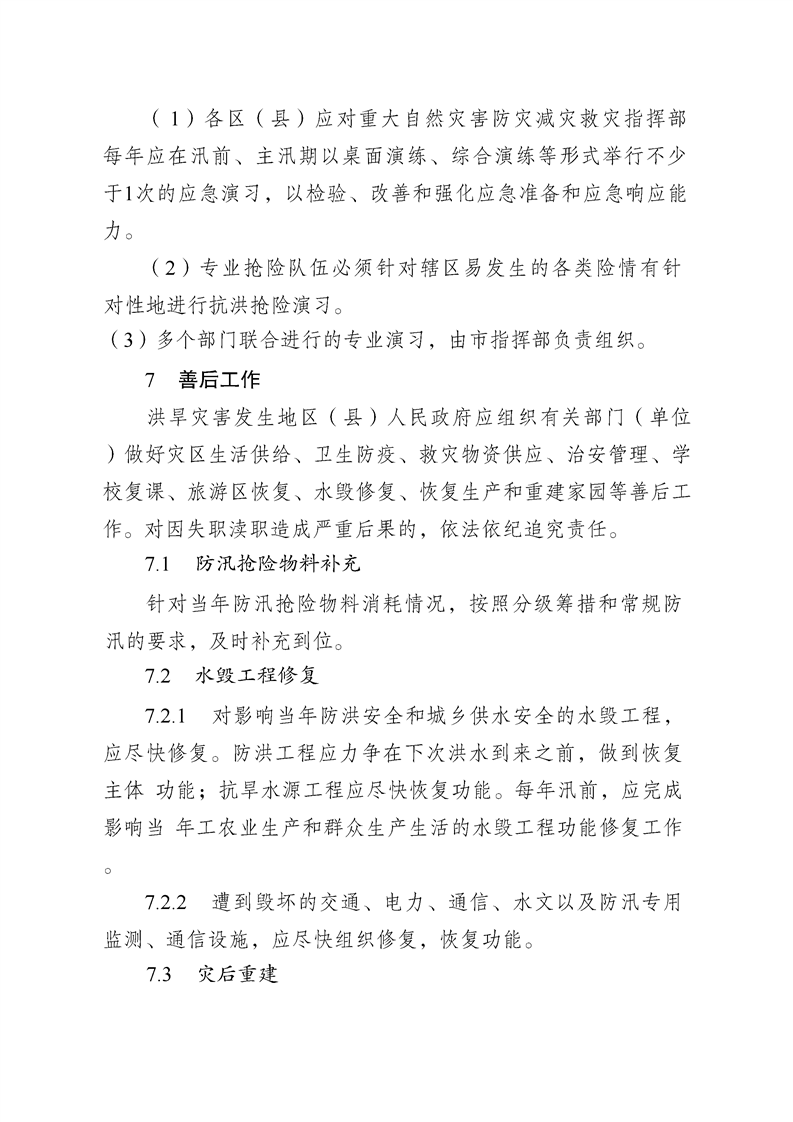 （1）各区（县）应对重大自然灾害防灾减灾救灾指挥部每年应在汛前、主汛期以桌面演练、综合演练等形式举行不少于1次的应急演习，以检验、改善和强化应急准备和应急响应能力。

（2）专业抢险队伍必须针对辖区易发生的各类险情有针对性地进行抗洪抢险演习。

（3）多个部门联合进行的专业演习，由市指挥部负责组织。

7　善后工作

洪旱灾害发生地区（县）人民政府应组织有关部门（单位）做好灾区生活供给、卫生防疫、救灾物资供应、治安管理、学校复课、旅游区恢复、水毁修复、恢复生产和重建家园等善后工作。对因失职渎职造成严重后果的，依法依纪追究责任。

7.1　防汛抢险物料补充

针对当年防汛抢险物料消耗情况，按照分级筹措和常规防汛的要求，及时补充到位。

7.2　水毁工程修复

7.2.1　对影响当年防洪安全和城乡供水安全的水毁工程，应尽快修复。防洪工程应力争在下次洪水到来之前，做到恢复主体 功能；抗旱水源工程应尽快恢复功能。每年汛前，应完成影响当 年工农业生产和群众生产生活的水毁工程功能修复工作。

7.2.2　遭到毁坏的交通、电力、通信、水文以及防汛专用监测、通信设施，应尽快组织修复，恢复功能。

7.3　灾后重建